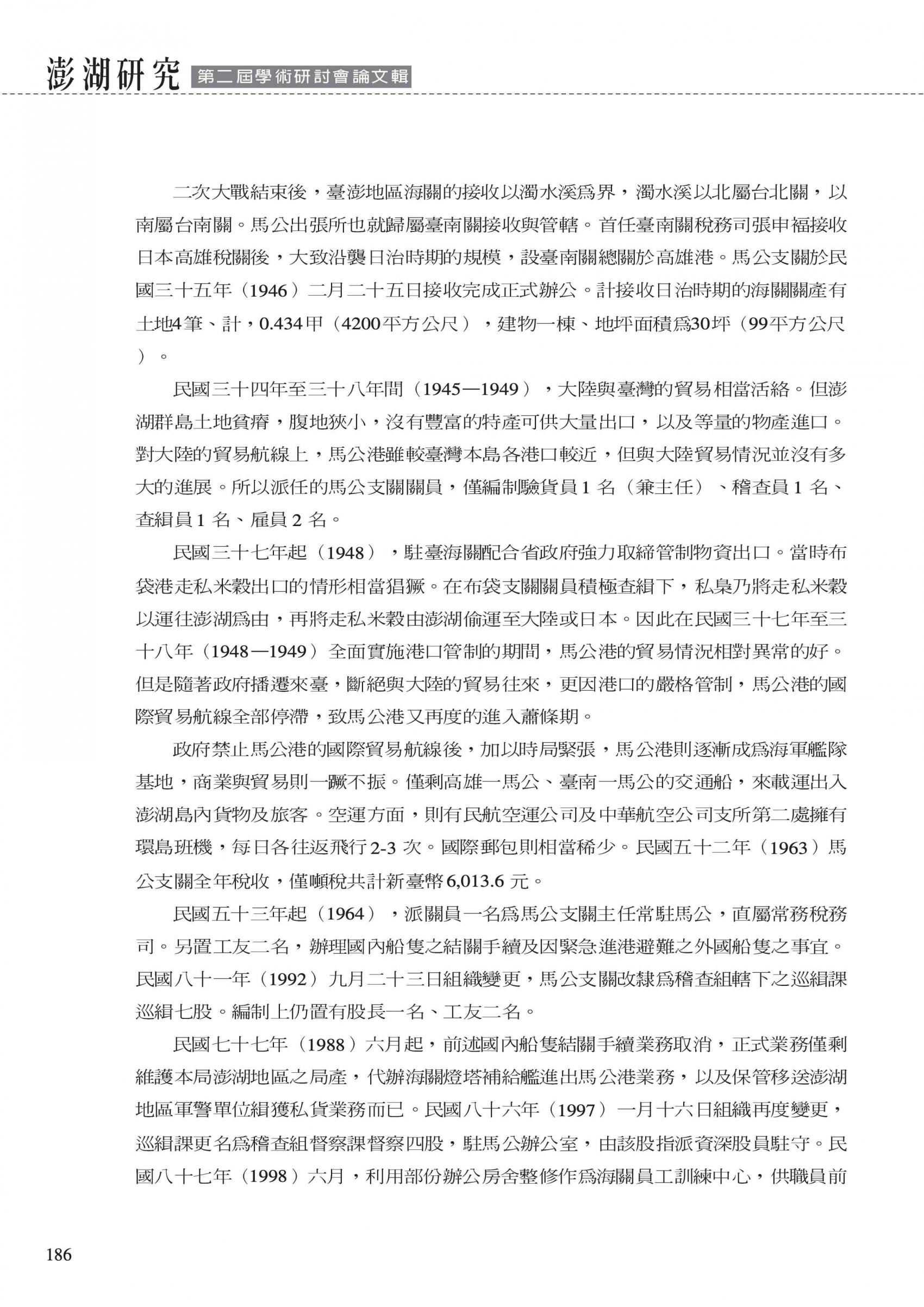 澎湖研究 第二屆學術研討會論文輯

二次大戰結束後，臺澎地區海關的接收以濁水溪爲界，濁水溪以北屬台北關，以南屬台南關。馬公出張所也就歸屬臺南關接收與管轄。首任臺南關稅務司張申福接收日本高雄稅關後，大致沿襲日治時期的規模，設臺南關總關於高雄港。馬公支關於民國三十五年（1946）二月二十五日接收完成正式辦公。計接收日治時期的海關關產有土地4筆、計，0.434甲（4200平方公尺），建物一棟、地坪面積爲30坪（99平方公尺）。

民國三十四年至三十八年間（1945—1949），大陸與臺灣的貿易相當活絡。但澎湖群島土地貧瘠，腹地狹小，沒有豐富的特產可供大量出口，以及等量的物產進口。對大陸的貿易航線上，馬公港雖較臺灣本島各港口較近，但與大陸貿易情況並沒有多大的進展。所以派任的馬公支關關員，僅編制驗貨員 1 名（兼主任）、稽查員 1 名、查緝員 1 名、雇員 2 名。

民國三十七年起（1948），駐臺海關配合省政府強力取締管制物資出口。當時布袋港走私米穀出口的情形相當猖獗。在布袋支關關員積極查緝下，私梟乃將走私米穀以運往澎湖爲由，再將走私米穀由澎湖偷運至大陸或日本。因此在民國三十七年至三十八年（1948—1949）全面實施港口管制的期間，馬公港的貿易情況相對異常的好。但是隨著政府播遷來臺，斷絕與大陸的貿易往來，更因港口的嚴格管制，馬公港的國際貿易航線全部停滯，致馬公港又再度的進入蕭條期。

政府禁止馬公港的國際貿易航線後，加以時局緊張，馬公港則逐漸成爲海軍艦隊基地，商業與貿易則一蹶不振。僅剩高雄一馬公、臺南一馬公的交通船，來載運出入澎湖島內貨物及旅客。空運方面，則有民航空運公司及中華航空公司支所第二處擁有環島班機，每日各往返飛行 2-3 次。國際郵包則相當稀少。民國五十二年（1963）馬公支關全年稅收，僅噸稅共計新臺幣 6,013.6 元。

民國五十三年起（1964），派關員一名爲馬公支關主任常駐馬公，直屬常務稅務司。另置工友二名，辦理國內船隻之結關手續及因緊急進港避難之外國船隻之事宜。民國八十一年（1992）九月二十三日組織變更，馬公支關改隸爲稽查組轄下之巡緝課巡緝七股。編制上仍置有股長一名、工友二名。

民國七十七年（1988）六月起，前述國內船隻結關手續業務取消，正式業務僅剩維護本局澎湖地區之局產，代辦海關燈塔補給艦進出馬公港業務，以及保管移送澎湖地區軍警單位緝獲私貨業務而已。民國八十六年（1997）一月十六日組織再度變更，巡緝課更名爲稽查組督察課督察四股，駐馬公辦公室，由該股指派資深股員駐守。民國八十七年（1998）六月，利用部份辦公房舍整修作爲海關員工訓練中心，供職員前

186